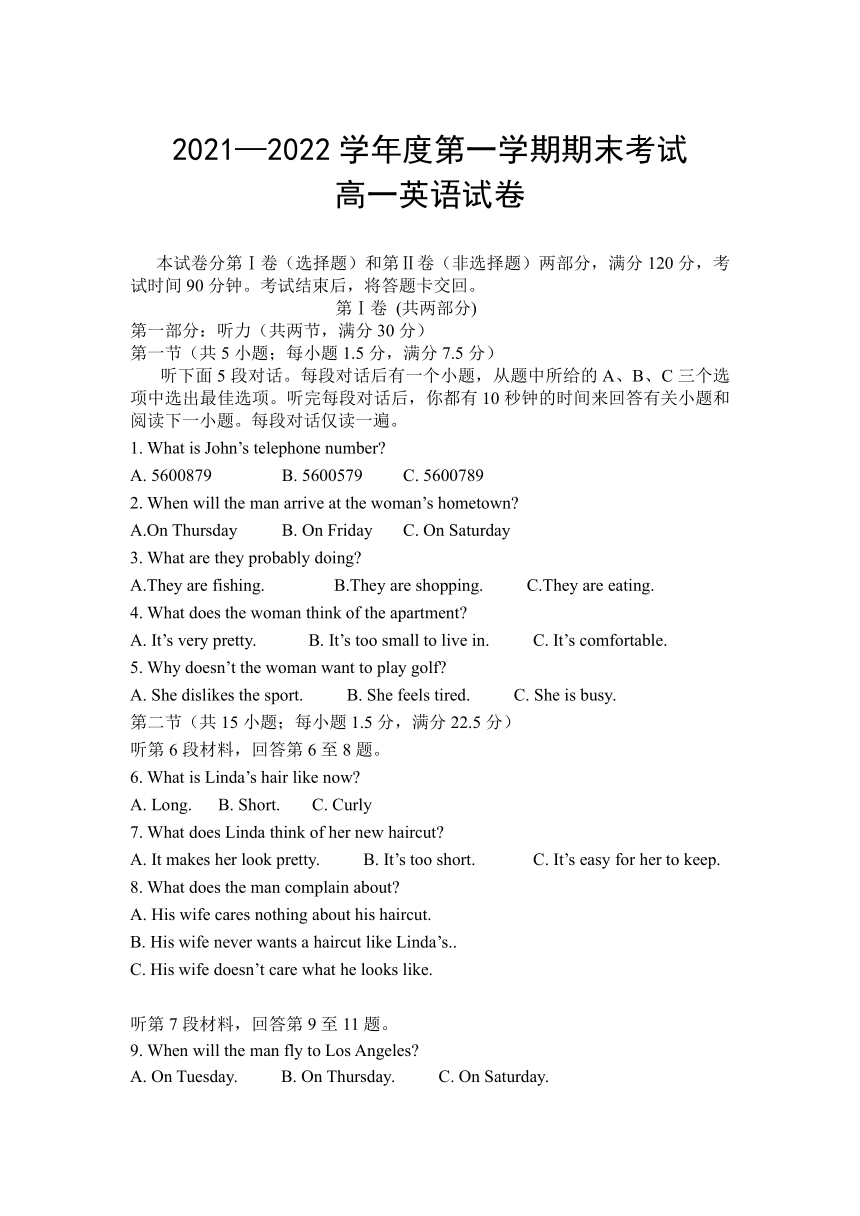 2021—2022 学年度第一学期期末考试
高一英语试卷

本试卷分第Ⅰ卷（选择题）和第Ⅱ卷（非选择题）两部分，满分 120 分，考试时间 90 分钟。考试结束后，将答题卡交回。

第Ⅰ卷 (共两部分)

第一部分：听力（共两节，满分 30 分）
第一节（共 5 小题；每小题 1.5 分，满分 7.5 分）

听下面 5 段对话。每段对话后有一个小题，从题中所给的 A、B、C 三个选项中选出最佳选项。听完每段对话后，你都有 10 秒钟的时间来回答有关小题和阅读下一小题。每段对话仅读一遍。

1. What is John’s telephone number?
A. 5600879 B. 5600579 C. 5600789
2. When will the man arrive at the woman’s hometown?
A.On Thursday B. On Friday C. On Saturday
3. What are they probably doing?
A.They are fishing. B.They are shopping. C.They are eating.
4. What does the woman think of the apartment?
A. It’s very pretty. B. It’s too small to live in. C. It’s comfortable.
5. Why doesn’t the woman want to play golf?
A. She dislikes the sport. B. She feels tired. C. She is busy.
第二节（共 15 小题；每小题 1.5 分，满分 22.5 分）
听第 6 段材料，回答第 6 至 8 题。
6. What is Linda’s hair like now?
A. Long. B. Short. C. Curly
7. What does Linda think of her new haircut?
A. It makes her look pretty. B. It’s too short. C. It’s easy for her to keep.
8. What does the man complain about?
A. His wife cares nothing about his haircut.
B. His wife never wants a haircut like Linda’s..
C. His wife doesn’t care what he looks like.

听第 7 段材料，回答第 9 至 11 题。
9. When will the man fly to Los Angeles?
A. On Tuesday. B. On Thursday. C. On Saturday.